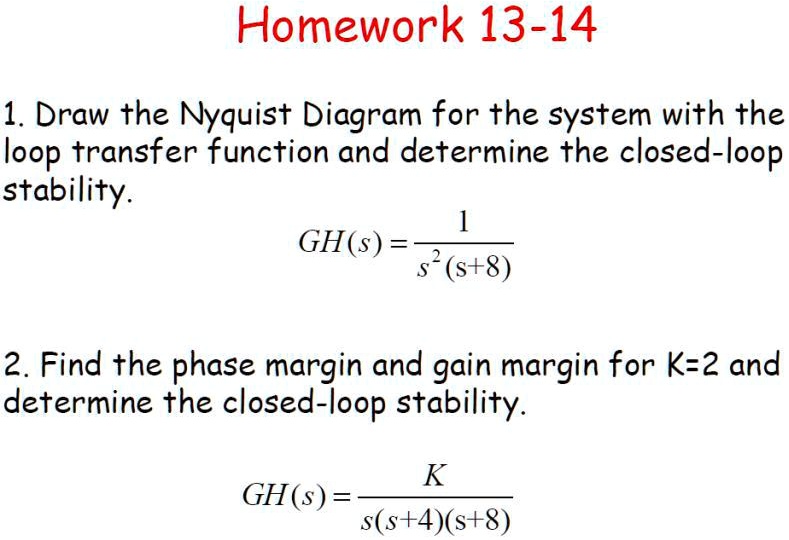 Homework 13-14

1. Draw the Nyquist Diagram for the system with the loop transfer function and determine the closed-loop stability.

$GH(s) = \frac{1}{s^2(s+8)}$

2. Find the phase margin and gain margin for K=2 and determine the closed-loop stability.

$GH(s) = \frac{K}{s(s+4)(s+8)}$